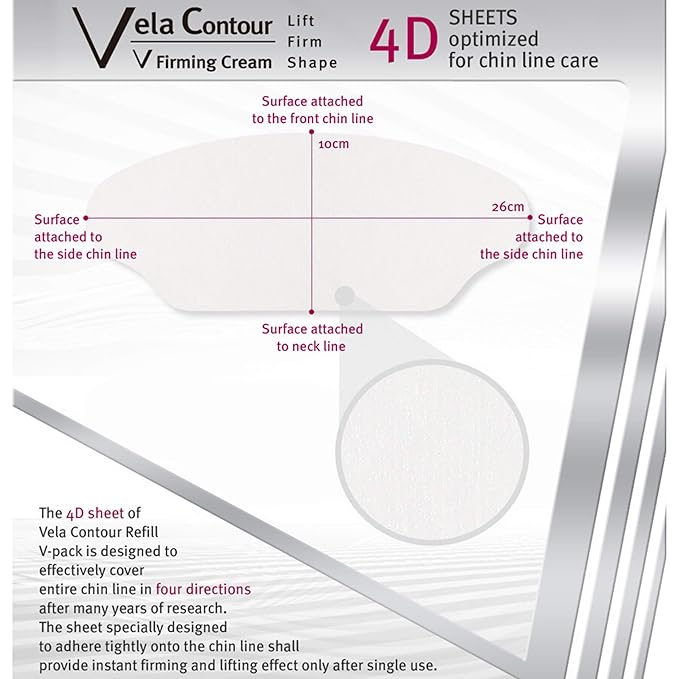 Vela Contour
V Firming Cream

Lift
Firm
Shape

4D SHEETS optimized for chin line care

Surface attached to the front chin line

10cm

26cm

Surface attached to the side chin line

Surface attached to the side chin line

Surface attached to neck line

The 4D sheet of Vela Contour Refill V-pack is designed to effectively cover entire chin line in four directions after many years of research. The sheet specially designed to adhere tightly onto the chin line shall provide instant firming and lifting effect only after single use.